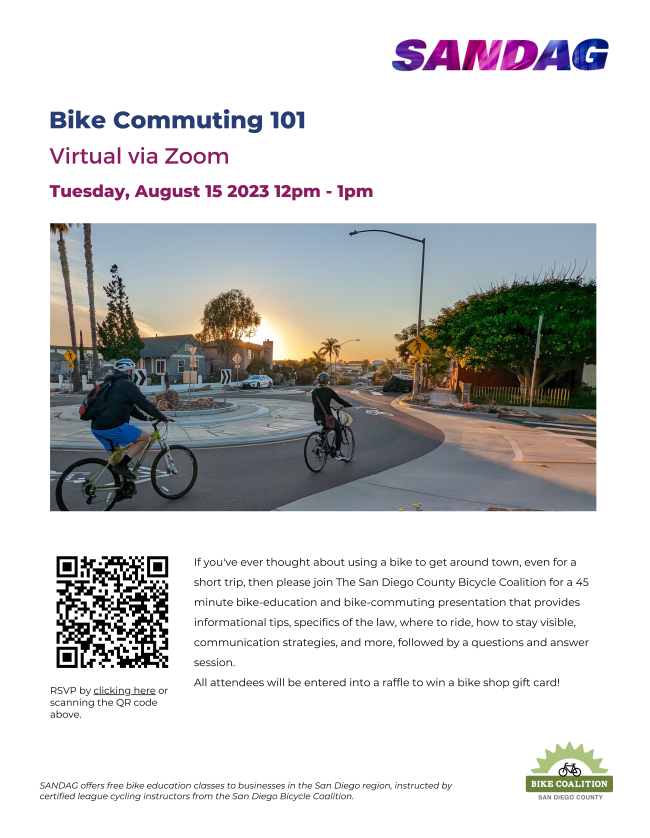 SANDAG

Bike Commuting 101

Virtual via Zoom

Tuesday, August 15 2023 12pm - 1pm

RSVP by clicking here or scanning the QR code above.

If you've ever thought about using a bike to get around town, even for a short trip, then please join The San Diego County Bicycle Coalition for a 45 minute bike-education and bike-commuting presentation that provides informational tips, specifics of the law, where to ride, how to stay visible, communication strategies, and more, followed by a questions and answer session.

All attendees will be entered into a raffle to win a bike shop gift card!

SANDAG offers free bike education classes to businesses in the San Diego region, instructed by certified league cycling instructors from the San Diego Bicycle Coalition.

BIKE COALITION
SAN DIEGO COUNTY